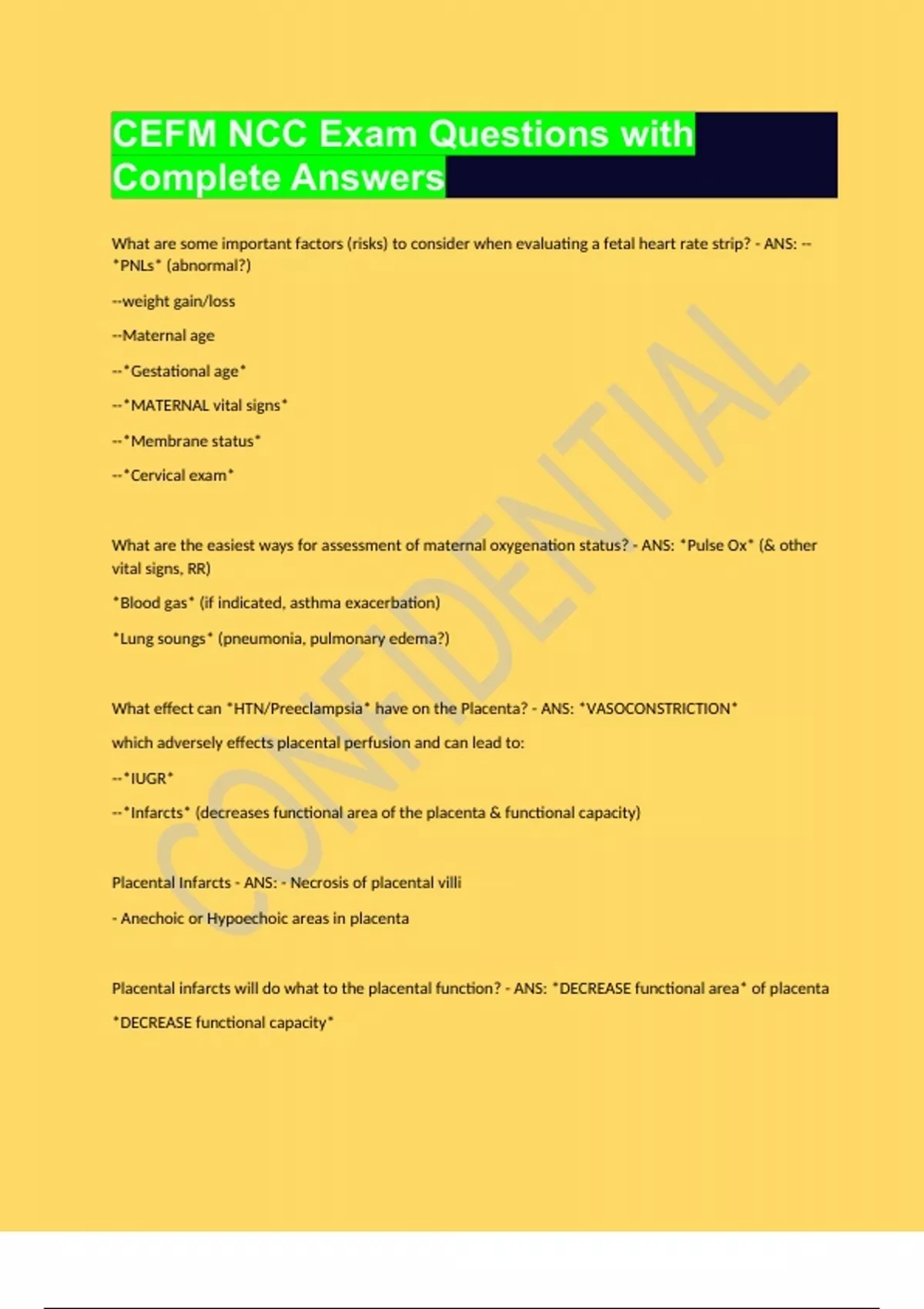 CEFM NCC Exam Questions with Complete Answers

What are some important factors (risks) to consider when evaluating a fetal heart rate strip? - ANS: --*PNLs* (abnormal?)

--weight gain/loss

--Maternal age

--*Gestational age*

--*MATERNAL vital signs*

--*Membrane status*

--*Cervical exam*

What are the easiest ways for assessment of maternal oxygenation status? - ANS: *Pulse Ox* (& other vital signs, RR)

*Blood gas* (if indicated, asthma exacerbation)

*Lung soungs* (pneumonia, pulmonary edema?)

What effect can *HTN/Preeclampsia* have on the Placenta? - ANS: *VASOCONSTRICTION*

which adversely effects placental perfusion and can lead to:

--*IUGR*

--*Infarcts* (decreases functional area of the placenta & functional capacity)

Placental Infarcts - ANS: - Necrosis of placental villi

- Anechoic or Hypoechoic areas in placenta

Placental infarcts will do what to the placental function? - ANS: *DECREASE functional area* of placenta

*DECREASE functional capacity*

CONFIDENTIAL